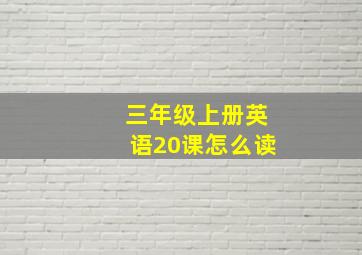 三年级上册英语20课怎么读